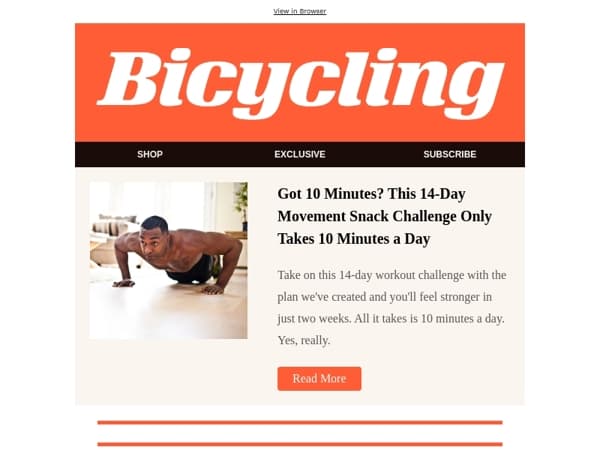 View in Browser

Bicycling

SHOP EXCLUSIVE SUBSCRIBE

Got 10 Minutes? This 14-Day Movement Snack Challenge Only Takes 10 Minutes a Day

Take on this 14-day workout challenge with the plan we've created and you'll feel stronger in just two weeks. All it takes is 10 minutes a day. Yes, really.

Read More